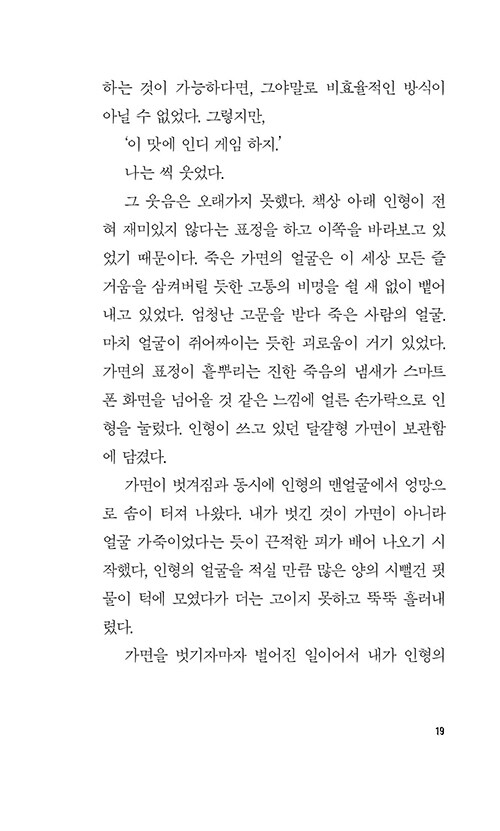 하는 것이 가능하다면, 그야말로 비효율적인 방식이 아닐 수 없었다. 그렇지만,

'이 맛에 인디 게임 하지.'

나는 씩 웃었다.

그 웃음은 오래가지 못했다. 책상 아래 인형이 전혀 재미있지 않다는 표정을 하고 이쪽을 바라보고 있었기 때문이다. 죽은 가면의 얼굴은 이 세상 모든 즐거움을 삼켜버릴 듯한 고통의 비명을 쉴 새 없이 뱉어내고 있었다. 엄청난 고문을 받다 죽은 사람의 얼굴. 마치 얼굴이 쥐어짜이는 듯한 괴로움이 거기 있었다. 가면의 표정이 흩뿌리는 진한 죽음의 냄새가 스마트폰 화면을 넘어올 것 같은 느낌에 얼른 손가락으로 인형을 눌렀다. 인형이 쓰고 있던 달걀형 가면이 보관함에 담겼다.

가면이 벗겨짐과 동시에 인형의 맨얼굴에서 엉망으로 솜이 터져 나왔다. 내가 벗긴 것이 가면이 아니라 얼굴 가죽이었다는 듯이 끈적한 피가 배어 나오기 시작했다. 인형의 얼굴을 적실 만큼 많은 양의 시뻘건 핏물이 턱에 모였다가 더는 고이지 못하고 뚝뚝 흘러내렸다.

가면을 벗기자마자 벌어진 일이어서 내가 인형의

19